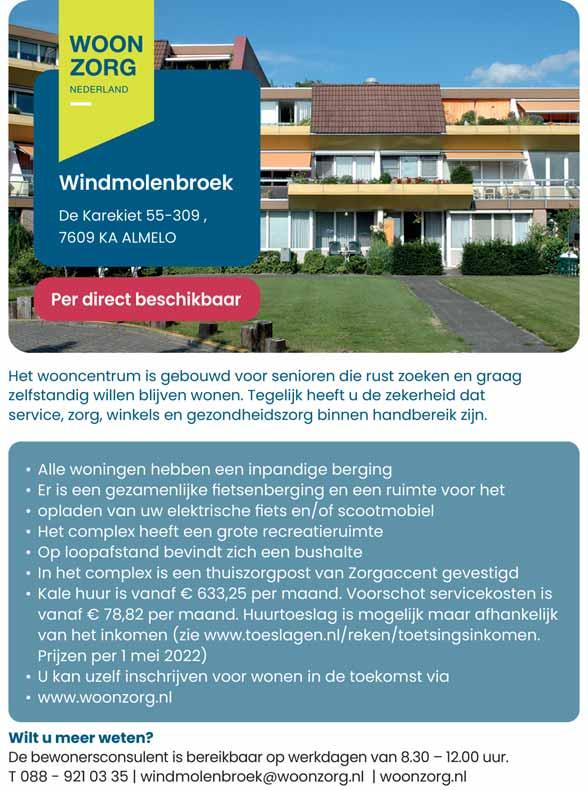 WOON ZORG
NEDERLAND

Windmolenbroek

De Karekiet 55-309 ,
7609 KA ALMELO

Per direct beschikbaar

Het wooncentrum is gebouwd voor senioren die rust zoeken en graag zelfstandig willen blijven wonen. Tegelijk heeft u de zekerheid dat service, zorg, winkels en gezondheidszorg binnen handbereik zijn.

• Alle woningen hebben een inpandige berging
• Er is een gezamenlijke fietsenberging en een ruimte voor het
• opladen van uw elektrische fiets en/of scootmobiel
• Het complex heeft een grote recreatieruimte
• Op loopafstand bevindt zich een bushalte
• In het complex is een thuiszorgpost van Zorgaccent gevestigd
• Kale huur is vanaf € 633,25 per maand. Voorschot servicekosten is vanaf € 78,82 per maand. Huurtoeslag is mogelijk maar afhankelijk van het inkomen (zie www.toeslagen.nl/reken/toetsingsinkomen. Prijzen per 1 mei 2022)
• U kan uzelf inschrijven voor wonen in de toekomst via
• www.woonzorg.nl

Wilt u meer weten?
De bewonersconsulent is bereikbaar op werkdagen van 8.30 – 12.00 uur.
T 088 - 921 03 35 | windmolenbroek@woonzorg.nl | woonzorg.nl